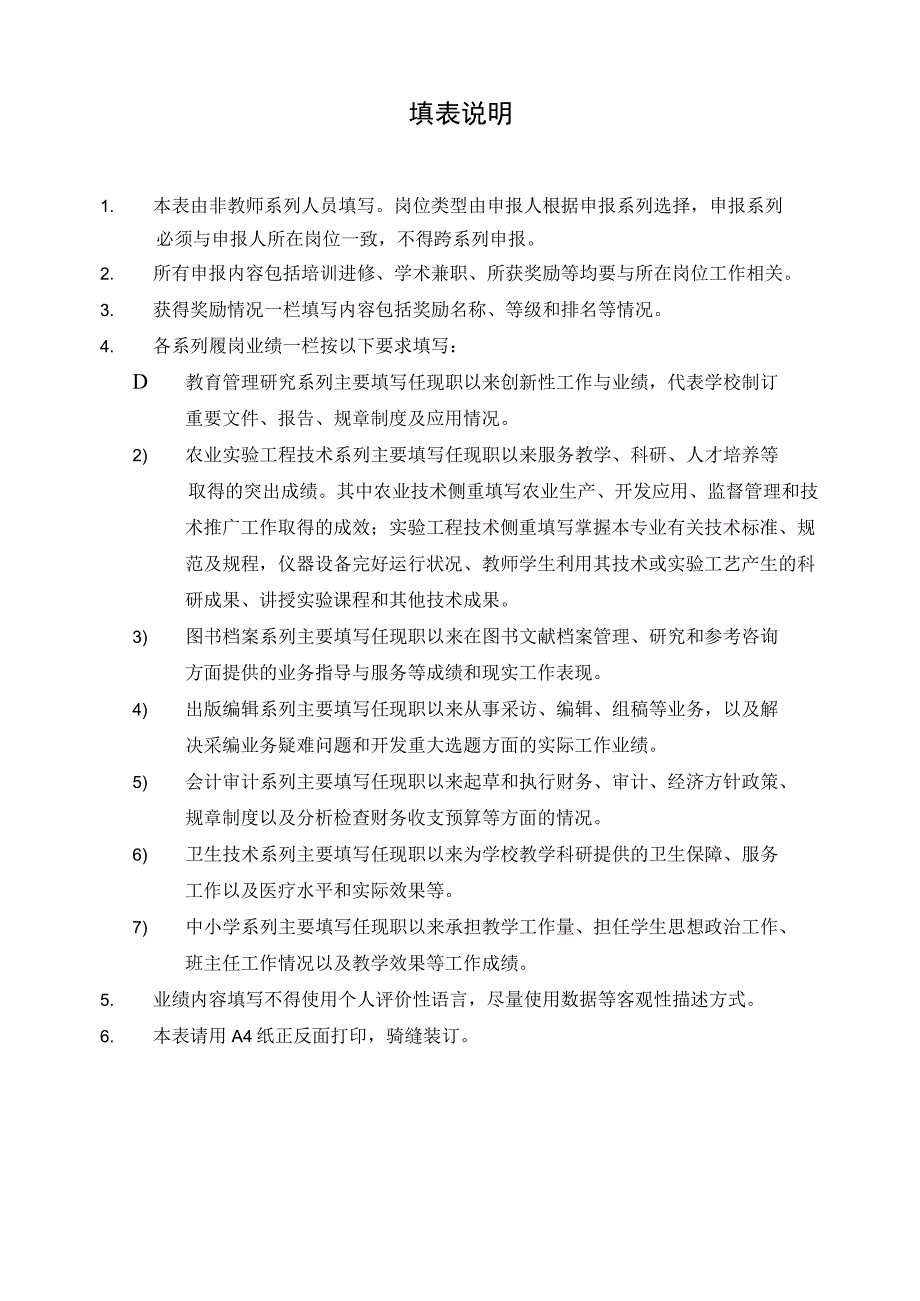 填表说明

1. 本表由非教师系列人员填写。岗位类型由申报人根据申报系列选择，申报系列必须与申报人所在岗位一致，不得跨系列申报。

2. 所有申报内容包括培训进修、学术兼职、所获奖励等均要与所在岗位工作相关。

3. 获得奖励情况一栏填写内容包括奖励名称、等级和排名等情况。

4. 各系列履岗业绩一栏按以下要求填写：

D 教育管理研究系列主要填写任现职以来创新性工作与业绩，代表学校制订重要文件、报告、规章制度及应用情况。

2) 农业实验工程技术系列主要填写任现职以来服务教学、科研、人才培养等取得的突出成绩。其中农业技术侧重填写农业生产、开发应用、监督管理和技术推广工作取得的成效；实验工程技术侧重填写掌握本专业有关技术标准、规范及规程，仪器设备完好运行状况、教师学生利用其技术或实验工艺产生的科研成果、讲授实验课程和其他技术成果。

3) 图书档案系列主要填写任现职以来在图书文献档案管理、研究和参考咨询方面提供的业务指导与服务等成绩和现实工作表现。

4) 出版编辑系列主要填写任现职以来从事采访、编辑、组稿等业务，以及解决采编业务疑难问题和开发重大选题方面的实际工作业绩。

5) 会计审计系列主要填写任现职以来起草和执行财务、审计、经济方针政策、规章制度以及分析检查财务收支预算等方面的情况。

6) 卫生技术系列主要填写任现职以来为学校教学科研提供的卫生保障、服务工作以及医疗水平和实际效果等。

7) 中小学系列主要填写任现职以来承担教学工作量、担任学生思想政治工作、班主任工作情况以及教学效果等工作成绩。

5. 业绩内容填写不得使用个人评价性语言，尽量使用数据等客观性描述方式。

6. 本表请用 A4 纸正反面打印，骑缝装订。